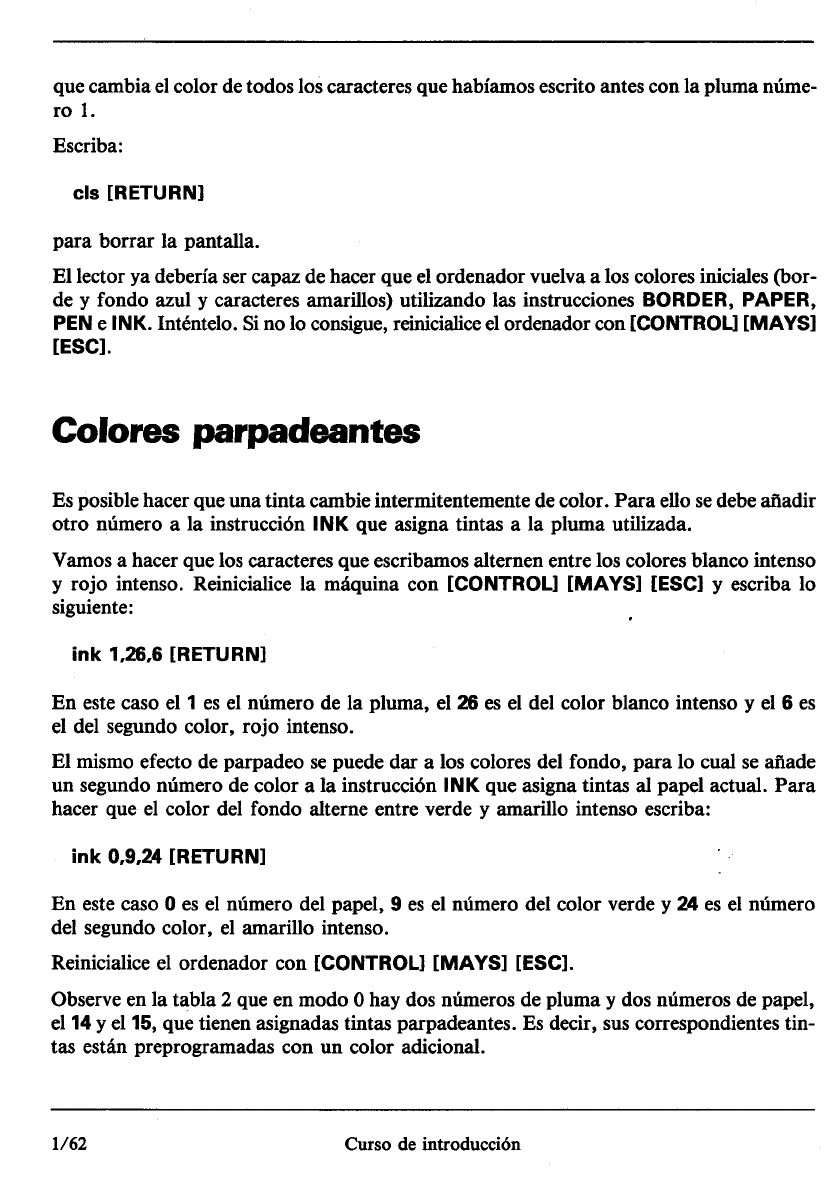 que cambia el color de todos los caracteres que habíamos escrito antes con la pluma número 1.

Escriba:

cls [RETURN]

para borrar la pantalla.

El lector ya debería ser capaz de hacer que el ordenador vuelva a los colores iniciales (borde y fondo azul y caracteres amarillos) utilizando las instrucciones BORDER, PAPER, PEN e INK. Inténtelo. Si no lo consigue, reinicialice el ordenador con [CONTROL] [MAYS] [ESC].

Colores parpadeantes

Es posible hacer que una tinta cambie intermitentemente de color. Para ello se debe añadir otro número a la instrucción INK que asigna tintas a la pluma utilizada.

Vamos a hacer que los caracteres que escribamos alternen entre los colores blanco intenso y rojo intenso. Reinicialice la máquina con [CONTROL] [MAYS] [ESC] y escriba lo siguiente:

ink 1,26,6 [RETURN]

En este caso el 1 es el número de la pluma, el 26 es el del color blanco intenso y el 6 es el del segundo color, rojo intenso.

El mismo efecto de parpadeo se puede dar a los colores del fondo, para lo cual se añade un segundo número de color a la instrucción INK que asigna tintas al papel actual. Para hacer que el color del fondo alterne entre verde y amarillo intenso escriba:

ink 0,9,24 [RETURN]

En este caso 0 es el número del papel, 9 es el número del color verde y 24 es el número del segundo color, el amarillo intenso.

Reinicialice el ordenador con [CONTROL] [MAYS] [ESC].

Observe en la tabla 2 que en modo 0 hay dos números de pluma y dos números de papel, el 14 y el 15, que tienen asignadas tintas parpadeantes. Es decir, sus correspondientes tintas están preprogramadas con un color adicional.

1/62 Curso de introducción